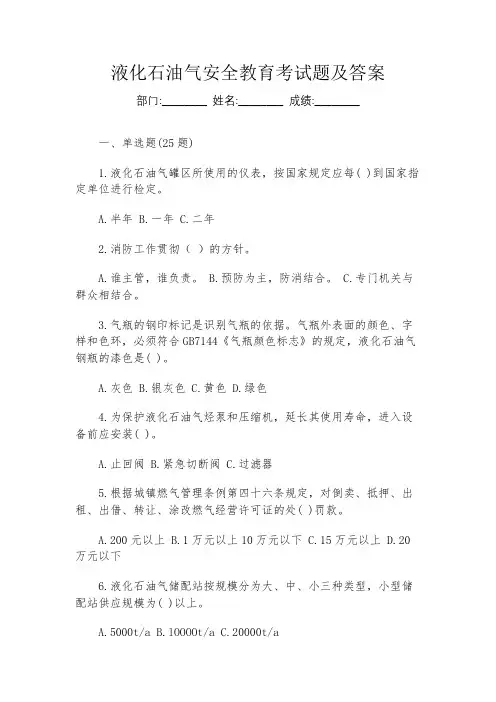 液化石油气安全教育考试题及答案

部门:________ 姓名:________ 成绩:________

一、单选题(25 题)

1.液化石油气罐区所使用的仪表，按国家规定应每( )到国家指定单位进行检定。

A.半年 B.一年 C.二年

2.消防工作贯彻（ ）的方针。

A.谁主管，谁负责。 B.预防为主，防消结合。 C.专门机关与群众相结合。

3.气瓶的钢印标记是识别气瓶的依据。气瓶外表面的颜色、字样和色环，必须符合 GB7144《气瓶颜色标志》的规定，液化石油气钢瓶的漆色是( )。

A.灰色 B.银灰色 C.黄色 D.绿色

4.为保护液化石油气烃泵和压缩机，延长其使用寿命，进入设备前应安装( )。

A.止回阀 B.紧急切断阀 C.过滤器

5.根据城镇燃气管理条例第四十六条规定，对倒卖、抵押、出租、出借、转让、涂改燃气经营许可证的处( )罚款。

A.200 元以上 B.1 万元以上 10 万元以下 C.15 万元以上 D.20 万元以下

6.液化石油气储配站按规模分为大、中、小三种类型，小型储配站供应规模为( )以上。

A.5000t/a B.10000t/a C.20000t/a